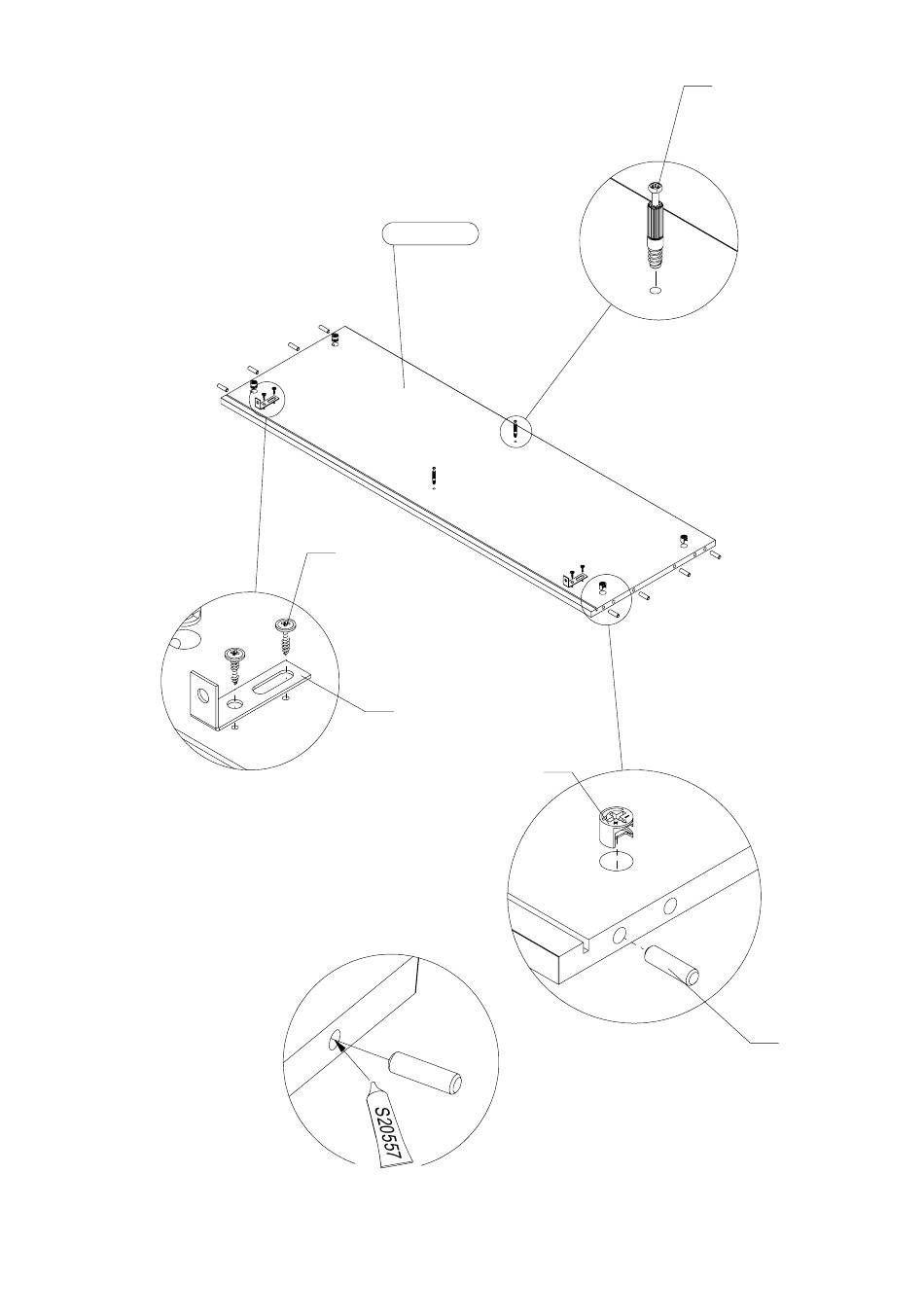 S20557